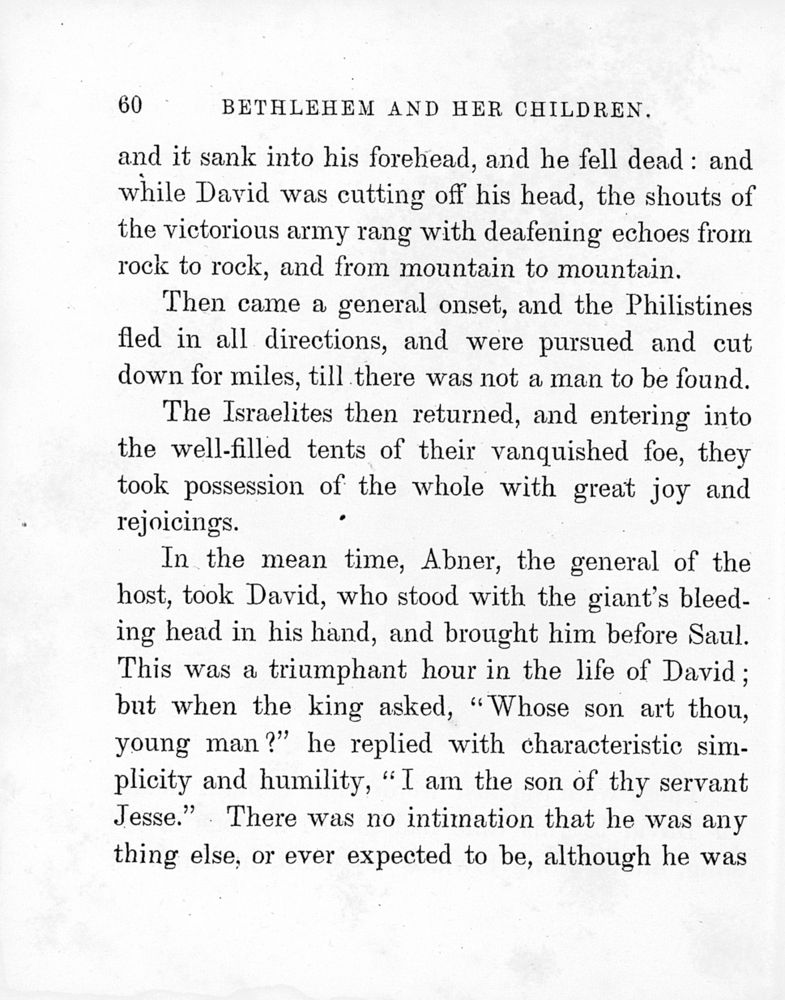 60 BETHLEHEM AND HER CHILDREN.

and it sank into his forehead, and he fell dead: and while David was cutting off his head, the shouts of the victorious army rang with deafening echoes from rock to rock, and from mountain to mountain.

Then came a general onset, and the Philistines fled in all directions, and were pursued and cut down for miles, till there was not a man to be found.

The Israelites then returned, and entering into the well-filled tents of their vanquished foe, they took possession of the whole with great joy and rejoicings.

In the mean time, Abner, the general of the host, took David, who stood with the giant's bleeding head in his hand, and brought him before Saul. This was a triumphant hour in the life of David; but when the king asked, "Whose son art thou, young man?" he replied with characteristic simplicity and humility, "I am the son of thy servant Jesse." There was no intimation that he was any thing else, or ever expected to be, although he was